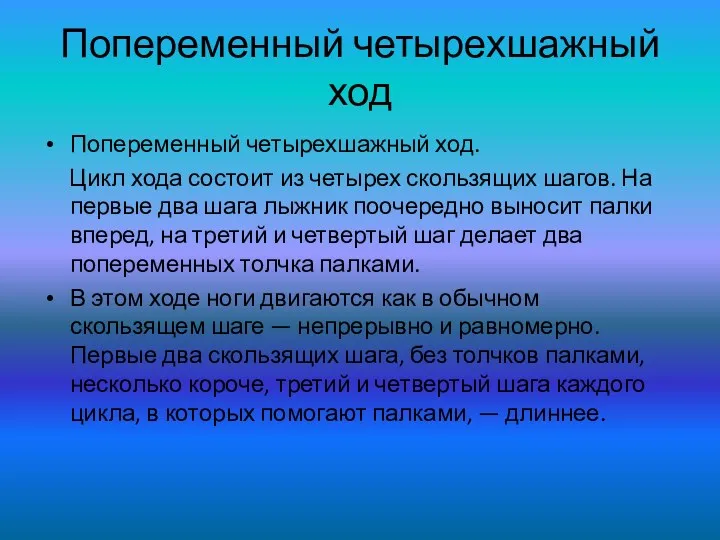 Попеременный четырехшажный ход

• Попеременный четырехшажный ход.

Цикл хода состоит из четырех скользящих шагов. На первые два шага лыжник поочередно выносит палки вперед, на третий и четвертый шаг делает два попеременных толчка палками.

• В этом ходе ноги двигаются как в обычном скользящем шаге — непрерывно и равномерно. Первые два скользящих шага, без толчков палками, несколько короче, третий и четвертый шага каждого цикла, в которых помогают палками, — длиннее.